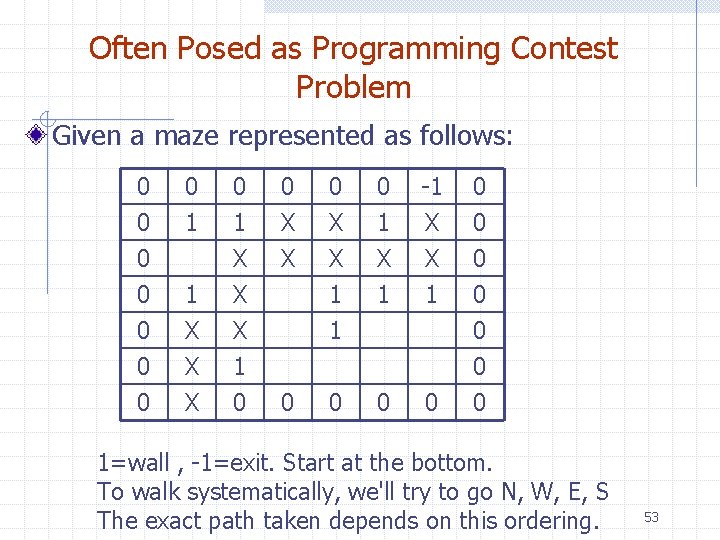 Often Posed as Programming Contest Problem

Given a maze represented as follows:

| 0 | 0 | 0 | 0 | 0 | 0 | -1 | 0 |
|---|---|---|---|---|---|---|---|
| 0 | 1 | 1 | X | X | 1 | X | 0 |
| 0 |  | X | X | X | X | X | 0 |
| 0 | 1 | X |  | 1 | 1 | 1 | 0 |
| 0 | X | X |  | 1 |  |  | 0 |
| 0 | X | 1 |  |  |  |  | 0 |
| 0 | X | 0 | 0 | 0 | 0 | 0 | 0 |

1=wall , -1=exit. Start at the bottom.
To walk systematically, we'll try to go N, W, E, S
The exact path taken depends on this ordering.

53